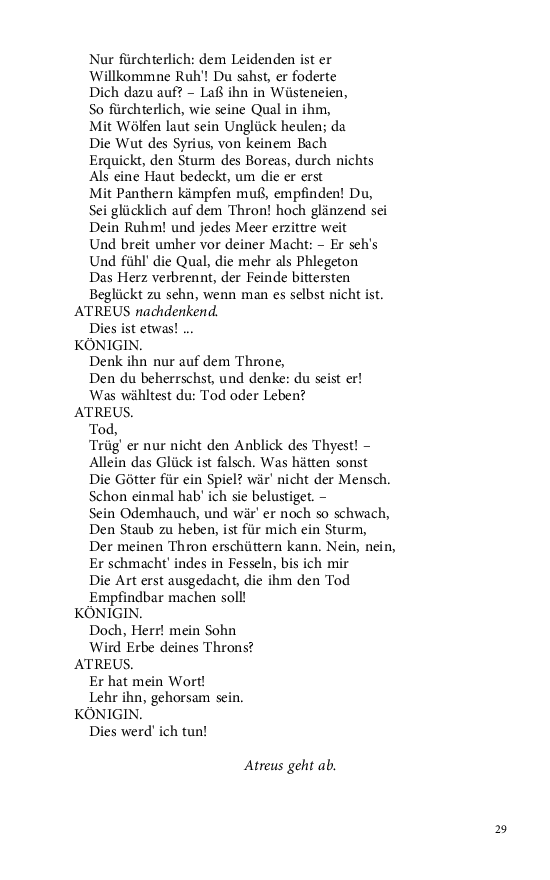 Nur fürchterlich: dem Leidenden ist er
Willkommne Ruh'! Du sahst, er foderte
Dich dazu auf? – Laß ihn in Wüsteneien,
So fürchterlich, wie seine Qual in ihm,
Mit Wölfen laut sein Unglück heulen; da
Die Wut des Syrius, von keinem Bach
Erquickt, den Sturm des Boreas, durch nichts
Als eine Haut bedeckt, um die er erst
Mit Panthern kämpfen muß, empfinden! Du,
Sei glücklich auf dem Thron! hoch glänzend sei
Dein Ruhm! und jedes Meer erzittre weit
Und breit umher vor deiner Macht: – Er seh's
Und fühl' die Qual, die mehr als Phlegeton
Das Herz verbrennt, der Feinde bittersten
Beglückt zu sehn, wenn man es selbst nicht ist.
ATREUS nachdenkend.
Dies ist etwas! ...
KÖNIGIN.
Denk ihn nur auf dem Throne,
Den du beherrschst, und denke: du seist er!
Was wähltest du: Tod oder Leben?
ATREUS.
Tod,
Trüg' er nur nicht den Anblick des Thyest! –
Allein das Glück ist falsch. Was hätten sonst
Die Götter für ein Spiel? wär' nicht der Mensch.
Schon einmal hab' ich sie belustiget. –
Sein Odemhauch, und wär' er noch so schwach,
Den Staub zu heben, ist für mich ein Sturm,
Der meinen Thron erschüttern kann. Nein, nein,
Er schmacht' indes in Fesseln, bis ich mir
Die Art erst ausgedacht, die ihm den Tod
Empfindbar machen soll!
KÖNIGIN.
Doch, Herr! mein Sohn
Wird Erbe deines Throns?
ATREUS.
Er hat mein Wort!
Lehr ihn, gehorsam sein.
KÖNIGIN.
Dies werd' ich tun!

Atreus geht ab.

29